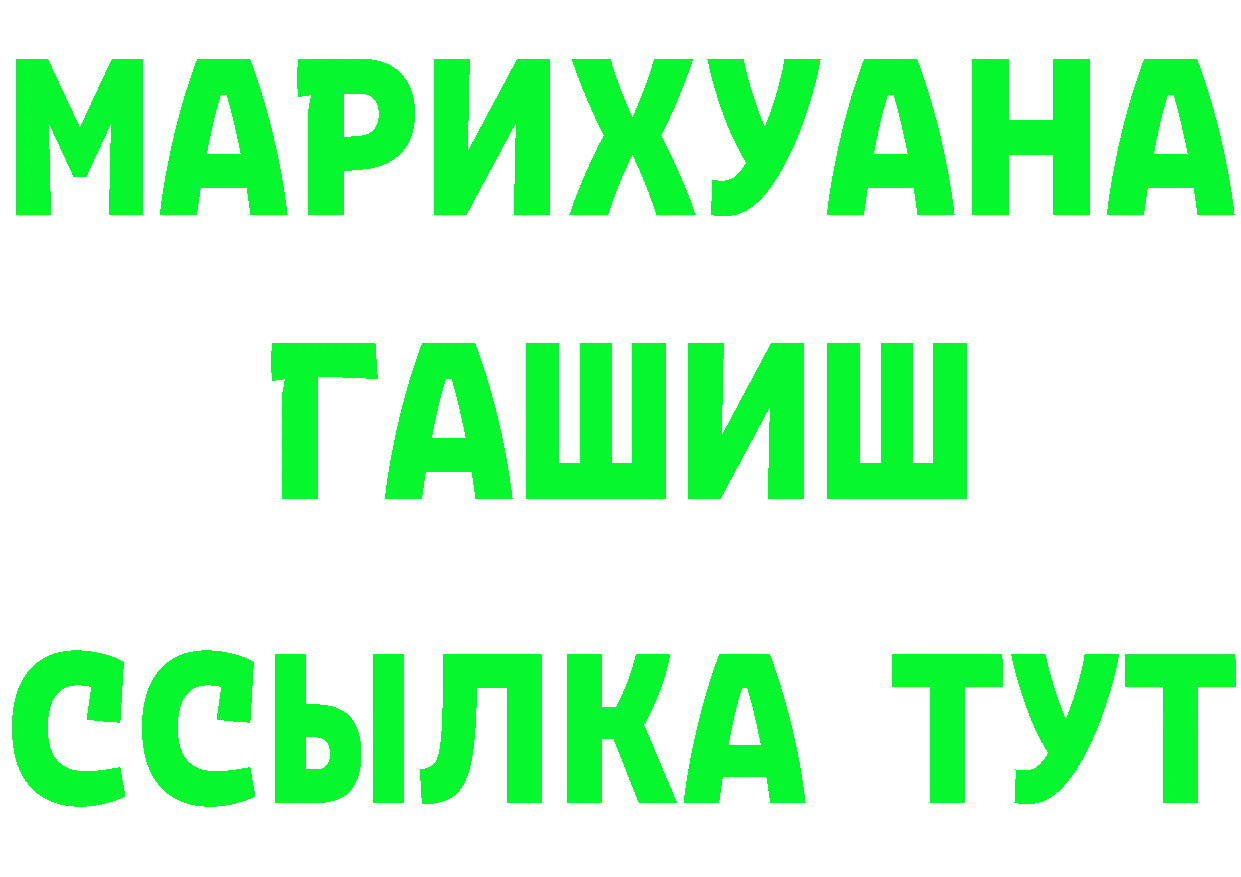 МАРИХУАНА
ГАШИШ
ССЫЛКА ТУТ